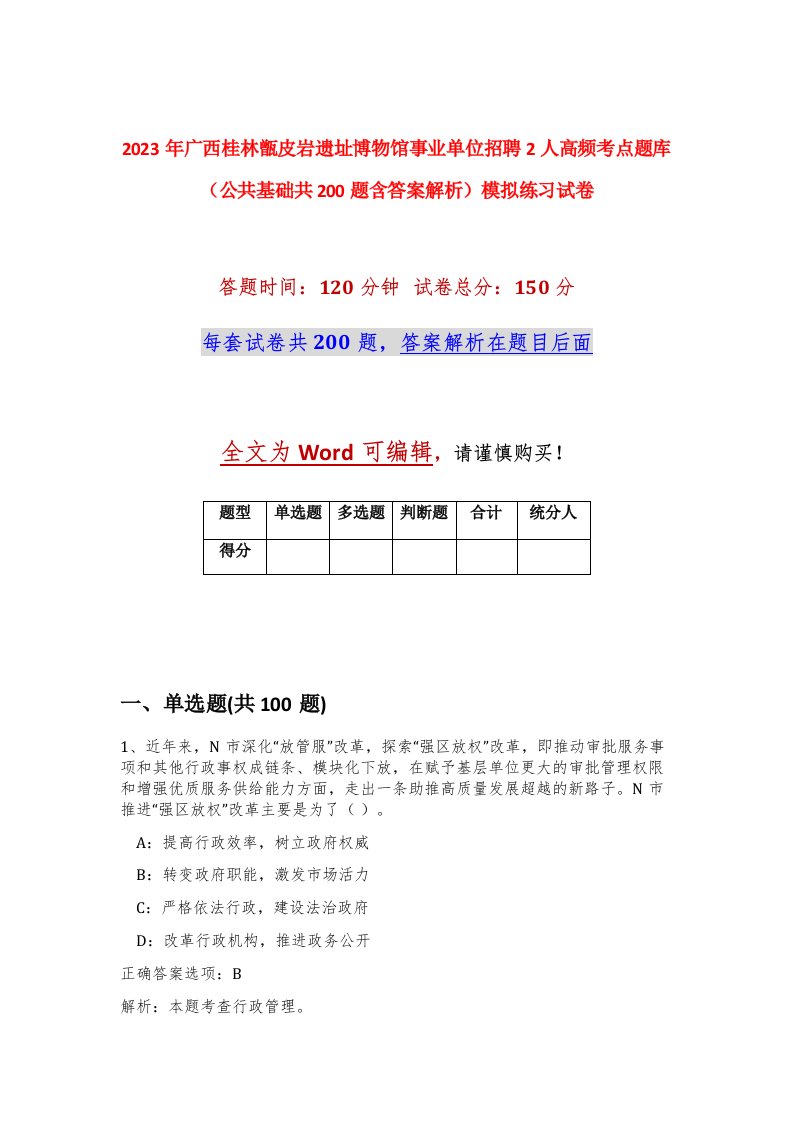 2023年广西桂林甑皮岩遗址博物馆事业单位招聘2人高频考点题库（公共基础共200题含答案解析）模拟练习试卷

答题时间：120分钟 试卷总分：150分

每套试卷共200题，答案解析在题目后面

全文为Word可编辑，请谨慎购买！

| 题型 | 单选题 | 多选题 | 判断题 | 合计 | 统分人 |
|---|---|---|---|---|---|
| 得分 | | | | | |

一、单选题(共100题)

1、近年来，N市深化“放管服”改革，探索“强区放权”改革，即推动审批服务事项和其他行政事权成链条、模块化下放，在赋予基层单位更大的审批管理权限和增强优质服务供给能力方面，走出一条助推高质量发展超越的新路子。N市推进“强区放权”改革主要是为了（ ）。

A：提高行政效率，树立政府权威

B：转变政府职能，激发市场活力

C：严格依法行政，建设法治政府

D：改革行政机构，推进政务公开

正确答案选项：B

解析：本题考查行政管理。